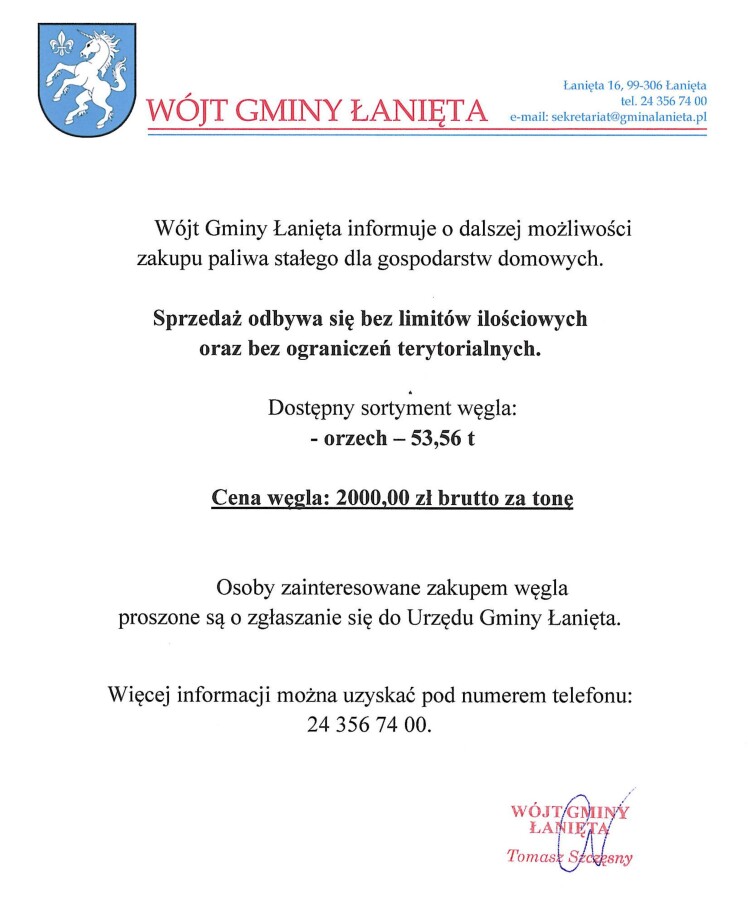 WÓJT GMINY ŁANIĘTA

Łanięta 16, 99-306 Łanięta
tel. 24 356 74 00
e-mail: sekretariat@gminalanieta.pl

Wójt Gminy Łanięta informuje o dalszej możliwości zakupu paliwa stałego dla gospodarstw domowych.

Sprzedaż odbywa się bez limitów ilościowych oraz bez ograniczeń terytorialnych.

Dostępny sortyment węgla:
- orzech – 53,56 t

Cena węgla: 2000,00 zł brutto za tonę

Osoby zainteresowane zakupem węgla proszone są o zgłaszanie się do Urzędu Gminy Łanięta.

Więcej informacji można uzyskać pod numerem telefonu:
24 356 74 00.

WÓJT GMINY
ŁANIĘTA
Tomasz Szczęsny